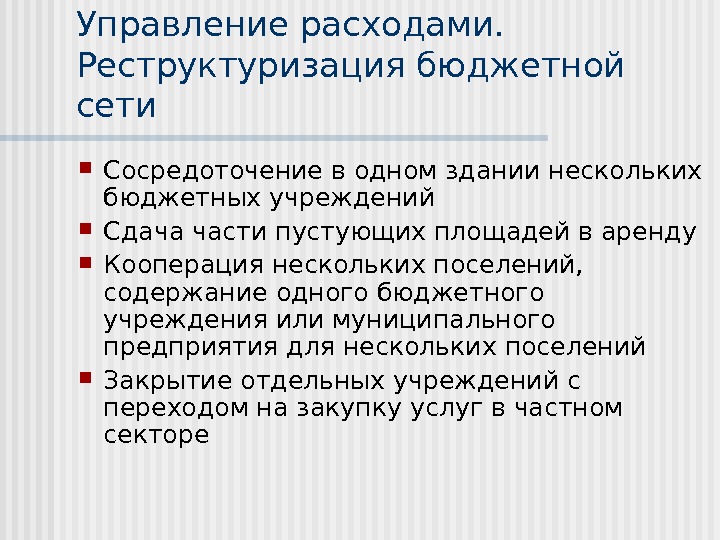 Управление расходами. Реструктуризация бюджетной сети

• Сосредоточение в одном здании нескольких бюджетных учреждений
• Сдача части пустующих площадей в аренду
• Кооперация нескольких поселений, содержание одного бюджетного учреждения или муниципального предприятия для нескольких поселений
• Закрытие отдельных учреждений с переходом на закупку услуг в частном секторе